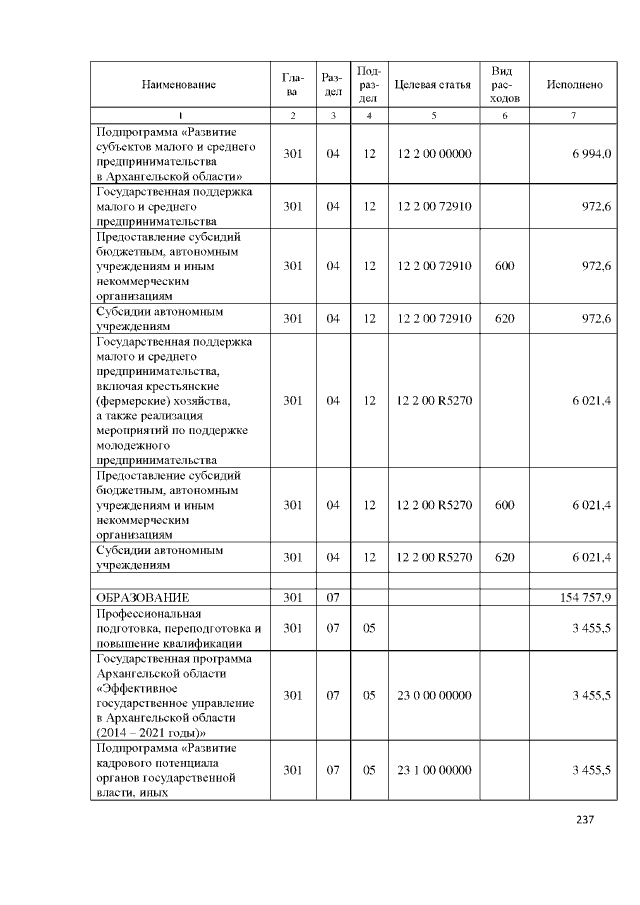 | Наименование | Глава | Раздел | Подраздел | Целевая статья | Вид расходов | Исполнено |
|---|---|---|---|---|---|---|
| 1 | 2 | 3 | 4 | 5 | 6 | 7 |
| Подпрограмма «Развитие субъектов малого и среднего предпринимательства в Архангельской области» | 301 | 04 | 12 | 12 2 00 00000 | | 6 994,0 |
| Государственная поддержка малого и среднего предпринимательства | 301 | 04 | 12 | 12 2 00 72910 | | 972,6 |
| Предоставление субсидий бюджетным, автономным учреждениям и иным некоммерческим организациям | 301 | 04 | 12 | 12 2 00 72910 | 600 | 972,6 |
| Субсидии автономным учреждениям | 301 | 04 | 12 | 12 2 00 72910 | 620 | 972,6 |
| Государственная поддержка малого и среднего предпринимательства, включая крестьянские (фермерские) хозяйства, а также реализация мероприятий по поддержке молодежного предпринимательства | 301 | 04 | 12 | 12 2 00 R5270 | | 6 021,4 |
| Предоставление субсидий бюджетным, автономным учреждениям и иным некоммерческим организациям | 301 | 04 | 12 | 12 2 00 R5270 | 600 | 6 021,4 |
| Субсидии автономным учреждениям | 301 | 04 | 12 | 12 2 00 R5270 | 620 | 6 021,4 |
| | | | | | | |
| ОБРАЗОВАНИЕ | 301 | 07 | | | | 154 757,9 |
| Профессиональная подготовка, переподготовка и повышение квалификации | 301 | 07 | 05 | | | 3 455,5 |
| Государственная программа Архангельской области «Эффективное государственное управление в Архангельской области (2014 – 2021 годы)» | 301 | 07 | 05 | 23 0 00 00000 | | 3 455,5 |
| Подпрограмма «Развитие кадрового потенциала органов государственной власти, иных | 301 | 07 | 05 | 23 1 00 00000 | | 3 455,5 |

237